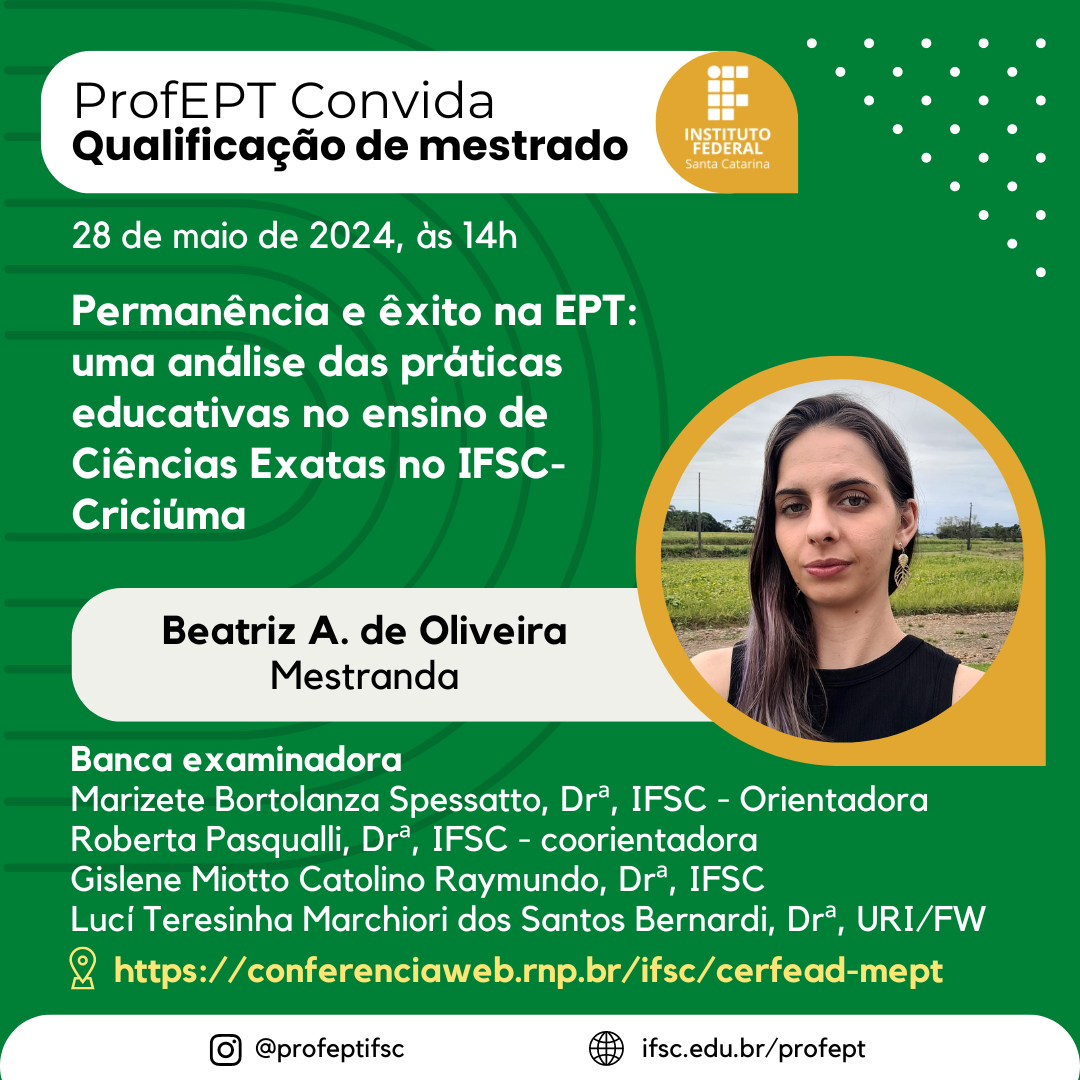 ProfEPT Convida
Qualificação de mestrado

INSTITUTO FEDERAL
Santa Catarina

28 de maio de 2024, às 14h

Permanência e êxito na EPT: uma análise das práticas educativas no ensino de Ciências Exatas no IFSC-Criciúma

Beatriz A. de Oliveira
Mestranda

Banca examinadora
Marizete Bortolanza Spessatto, Drª, IFSC - Orientadora
Roberta Pasqualli, Drª, IFSC - coorientadora
Gislene Miotto Catolino Raymundo, Drª, IFSC
Lucí Teresinha Marchiori dos Santos Bernardi, Drª, URI/FW

https://conferenciaweb.rnp.br/ifsc/cerfead-mept

@profeptifsc

ifsc.edu.br/profept